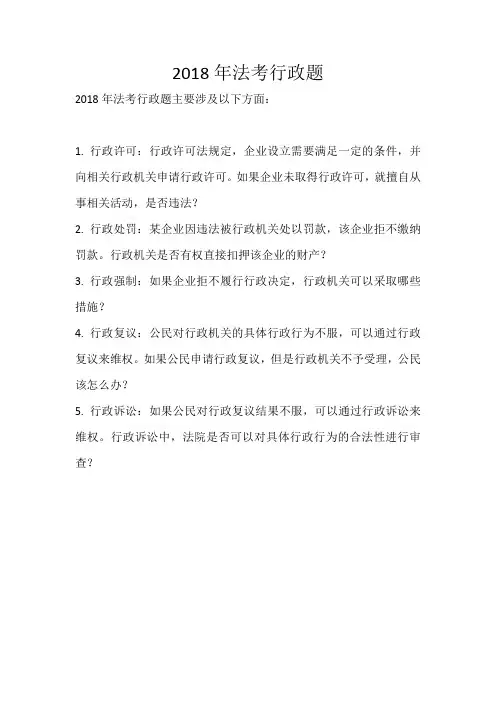 2018 年法考行政题

2018 年法考行政题主要涉及以下方面：

1. 行政许可：行政许可法规定，企业设立需要满足一定的条件，并向相关行政机关申请行政许可。如果企业未取得行政许可，就擅自从事相关活动，是否违法？

2. 行政处罚：某企业因违法被行政机关处以罚款，该企业拒不缴纳罚款。行政机关是否有权直接扣押该企业的财产？

3. 行政强制：如果企业拒不履行行政决定，行政机关可以采取哪些措施？

4. 行政复议：公民对行政机关的具体行政行为不服，可以通过行政复议来维权。如果公民申请行政复议，但是行政机关不予受理，公民该怎么办？

5. 行政诉讼：如果公民对行政复议结果不服，可以通过行政诉讼来维权。行政诉讼中，法院是否可以对具体行政行为的合法性进行审查？